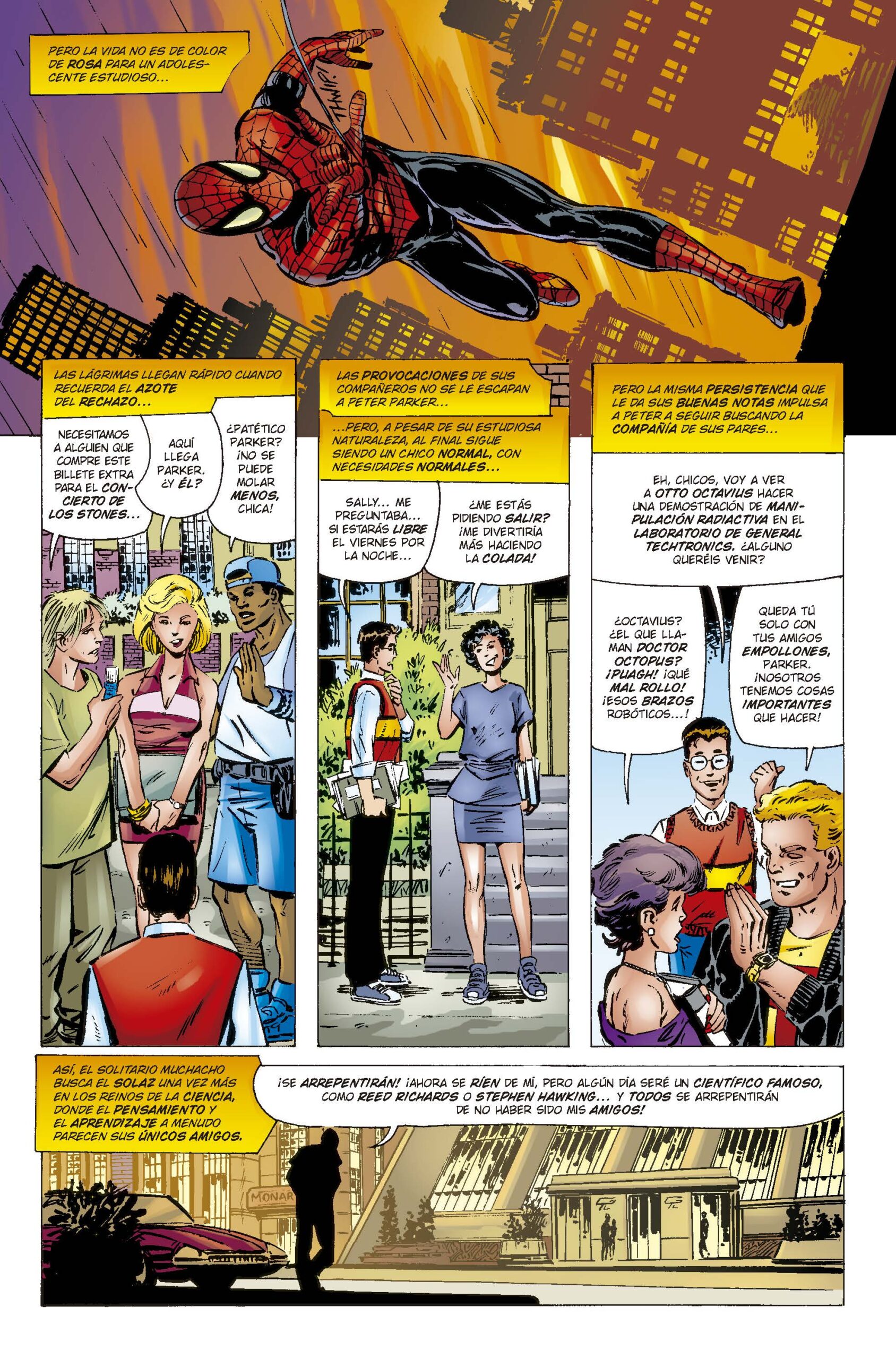 PERO LA VIDA NO ES DE COLOR DE ROSA PARA UN ADOLESCENTE ESTUDIOSO...

THWIP!

LAS LÁGRIMAS LLEGAN RÁPIDO CUANDO RECUERDA EL AZOTE DEL RECHAZO...

NECESITAMOS A ALGUIEN QUE COMPRE ESTE BILLETE EXTRA PARA EL CONCIERTO DE LOS STONES...

AQUÍ LLEGA PARKER. ¿Y ÉL?

¿PATÉTICO PARKER? ¡NO SE PUEDE MOLAR MENOS, CHICA!

LAS PROVOCACIONES DE SUS COMPAÑEROS NO SE LE ESCAPAN A PETER PARKER...

...PERO, A PESAR DE SU ESTUDIOSA NATURALEZA, AL FINAL SIGUE SIENDO UN CHICO NORMAL, CON NECESIDADES NORMALES...

SALLY... ME PREGUNTABA... SI ESTARÁS LIBRE EL VIERNES POR LA NOCHE...

¿ME ESTÁS PIDIENDO SALIR? ¡ME DIVERTIRÍA MÁS HACIENDO LA COLADA!

PERO LA MISMA PERSISTENCIA QUE LE DA SUS BUENAS NOTAS IMPULSA A PETER A SEGUIR BUSCANDO LA COMPAÑÍA DE SUS PARES...

EH, CHICOS, VOY A VER A OTTO OCTAVIUS HACER UNA DEMOSTRACIÓN DE MANIPULACIÓN RADIACTIVA EN EL LABORATORIO DE GENERAL TECHTRONICS. ¿ALGUNO QUERÉIS VENIR?

¿OCTAVIUS? ¿EL QUE LLAMAN DOCTOR OCTOPUS? ¡PUAGH! ¡QUÉ MAL ROLLO! ¡ESOS BRAZOS ROBÓTICOS...!

QUEDA TÚ SOLO CON TUS AMIGOS EMPOLLONES, PARKER. ¡NOSOTROS TENEMOS COSAS IMPORTANTES QUE HACER!

ASÍ, EL SOLITARIO MUCHACHO BUSCA EL SOLAZ UNA VEZ MÁS EN LOS REINOS DE LA CIENCIA, DONDE EL PENSAMIENTO Y EL APRENDIZAJE A MENUDO PARECEN SUS ÚNICOS AMIGOS.

¡SE ARREPENTIRÁN! ¡AHORA SE RÍEN DE MÍ, PERO ALGÚN DÍA SERÉ UN CIENTÍFICO FAMOSO, COMO REED RICHARDS O STEPHEN HAWKING... Y TODOS SE ARREPENTIRÁN DE NO HABER SIDO MIS AMIGOS!

MONAR